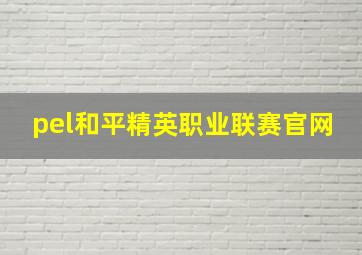 pel和平精英职业联赛官网